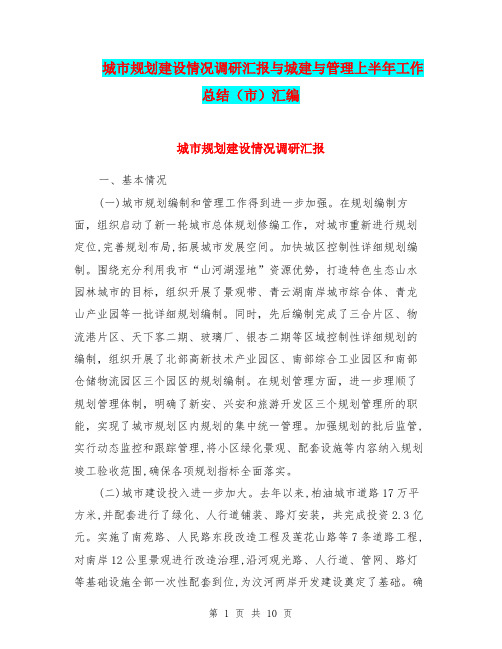 城市规划建设情况调研汇报与城建与管理上半年工作总结（市）汇编

城市规划建设情况调研汇报

一、基本情况

(一)城市规划编制和管理工作得到进一步加强。在规划编制方面，组织启动了新一轮城市总体规划修编工作，对城市重新进行规划定位,完善规划布局,拓展城市发展空间。加快城区控制性详细规划编制。围绕充分利用我市“山河湖湿地”资源优势，打造特色生态山水园林城市的目标，组织开展了景观带、青云湖南岸城市综合体、青龙山产业园等一批详细规划编制。同时，先后编制完成了三合片区、物流港片区、天下客二期、玻璃厂、银杏二期等区域控制性详细规划的编制，组织开展了北部高新技术产业园区、南部综合工业园区和南部仓储物流园区三个园区的规划编制。在规划管理方面，进一步理顺了规划管理体制，明确了新安、兴安和旅游开发区三个规划管理所的职能，实现了城市规划区内规划的集中统一管理。加强规划的批后监管,实行动态监控和跟踪管理,将小区绿化景观、配套设施等内容纳入规划竣工验收范围,确保各项规划指标全面落实。

(二)城市建设投入进一步加大。去年以来,柏油城市道路17万平方米,并配套进行了绿化、人行道铺装、路灯安装，共完成投资2.3亿元。实施了南苑路、人民路东段改造工程及莲花山路等7条道路工程,对南岸12公里景观进行改造治理,沿河观光路、人行道、管网、路灯等基础设施全部一次性配套到位,为汶河两岸开发建设奠定了基础。确

第 1 页 共 10 页